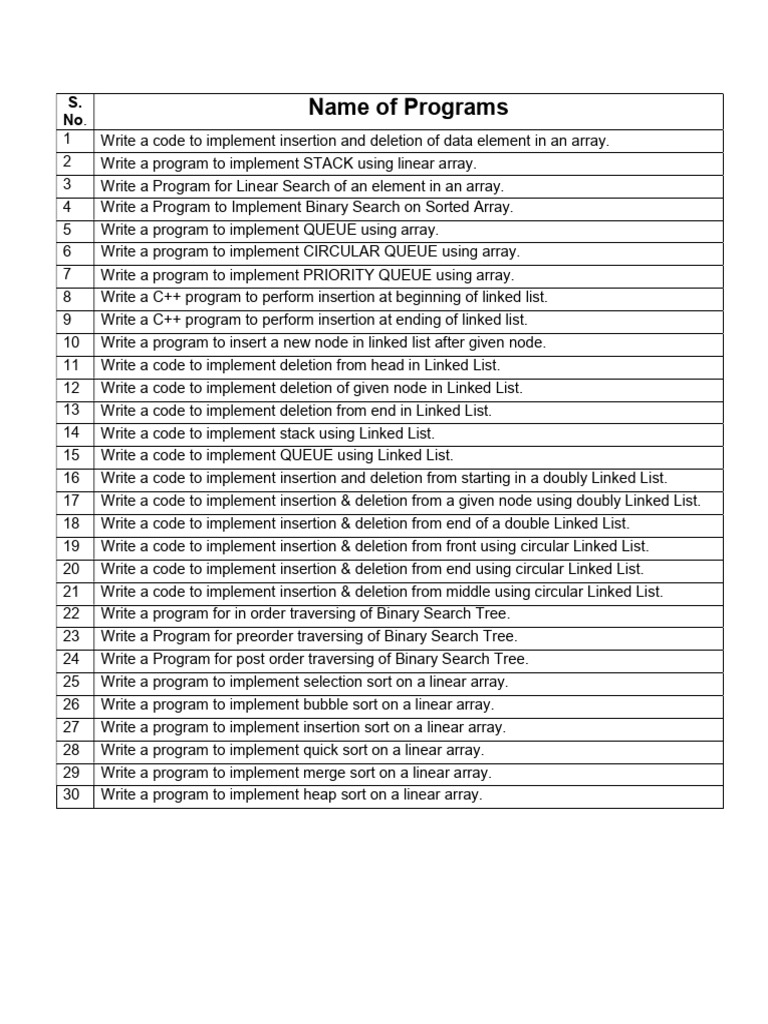 | S. No. | Name of Programs |
|---|---|
| 1 | Write a code to implement insertion and deletion of data element in an array. |
| 2 | Write a program to implement STACK using linear array. |
| 3 | Write a Program for Linear Search of an element in an array. |
| 4 | Write a Program to Implement Binary Search on Sorted Array. |
| 5 | Write a program to implement QUEUE using array. |
| 6 | Write a program to implement CIRCULAR QUEUE using array. |
| 7 | Write a program to implement PRIORITY QUEUE using array. |
| 8 | Write a C++ program to perform insertion at beginning of linked list. |
| 9 | Write a C++ program to perform insertion at ending of linked list. |
| 10 | Write a program to insert a new node in linked list after given node. |
| 11 | Write a code to implement deletion from head in Linked List. |
| 12 | Write a code to implement deletion of given node in Linked List. |
| 13 | Write a code to implement deletion from end in Linked List. |
| 14 | Write a code to implement stack using Linked List. |
| 15 | Write a code to implement QUEUE using Linked List. |
| 16 | Write a code to implement insertion and deletion from starting in a doubly Linked List. |
| 17 | Write a code to implement insertion & deletion from a given node using doubly Linked List. |
| 18 | Write a code to implement insertion & deletion from end of a double Linked List. |
| 19 | Write a code to implement insertion & deletion from front using circular Linked List. |
| 20 | Write a code to implement insertion & deletion from end using circular Linked List. |
| 21 | Write a code to implement insertion & deletion from middle using circular Linked List. |
| 22 | Write a program for in order traversing of Binary Search Tree. |
| 23 | Write a Program for preorder traversing of Binary Search Tree. |
| 24 | Write a Program for post order traversing of Binary Search Tree. |
| 25 | Write a program to implement selection sort on a linear array. |
| 26 | Write a program to implement bubble sort on a linear array. |
| 27 | Write a program to implement insertion sort on a linear array. |
| 28 | Write a program to implement quick sort on a linear array. |
| 29 | Write a program to implement merge sort on a linear array. |
| 30 | Write a program to implement heap sort on a linear array. |